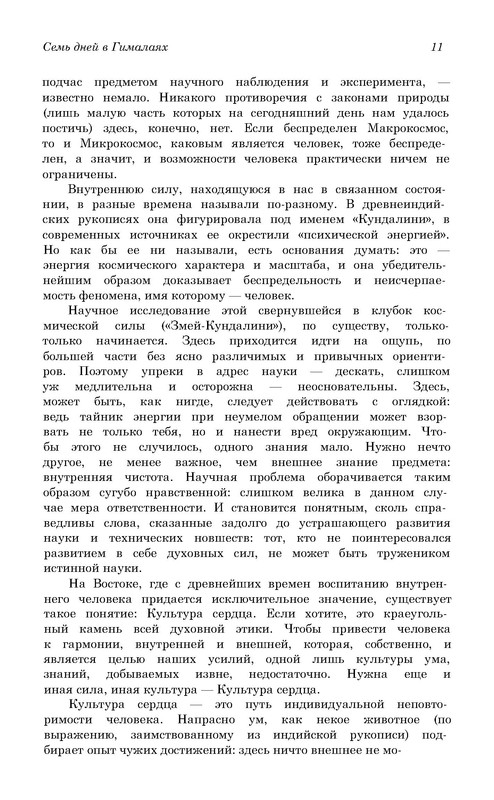 Семь дней в Гималаях 11

подчас предметом научного наблюдения и эксперимента, — известно немало. Никакого противоречия с законами природы (лишь малую часть которых на сегодняшний день нам удалось постичь) здесь, конечно, нет. Если беспределен Макрокосмос, то и Микрокосмос, каковым является человек, тоже беспределен, а значит, и возможности человека практически ничем не ограничены.

Внутреннюю силу, находящуюся в нас в связанном состоянии, в разные времена называли по-разному. В древнеиндийских рукописях она фигурировала под именем «Кундалини», в современных источниках ее окрестили «психической энергией». Но как бы ее ни называли, есть основания думать: это — энергия космического характера и масштаба, и она убедительнейшим образом доказывает беспредельность и неисчерпаемость феномена, имя которому — человек.

Научное исследование этой свернувшейся в клубок космической силы («Змей-Кундалини»), по существу, только-только начинается. Здесь приходится идти на ощупь, по большей части без ясно различимых и привычных ориентиров. Поэтому упреки в адрес науки — дескать, слишком уж медлительна и осторожна — неосновательны. Здесь, может быть, как нигде, следует действовать с оглядкой: ведь тайник энергии при неумелом обращении может взорвать не только тебя, но и нанести вред окружающим. Чтобы этого не случилось, одного знания мало. Нужно нечто другое, не менее важное, чем внешнее знание предмета: внутренняя чистота. Научная проблема оборачивается таким образом сугубо нравственной: слишком велика в данном случае мера ответственности. И становится понятным, сколь справедливы слова, сказанные задолго до устрашающего развития науки и технических новшеств: тот, кто не поинтересовался развитием в себе духовных сил, не может быть тружеником истинной науки.

На Востоке, где с древнейших времен воспитанию внутреннего человека придается исключительное значение, существует такое понятие: Культура сердца. Если хотите, это краеугольный камень всей духовной этики. Чтобы привести человека к гармонии, внутренней и внешней, которая, собственно, и является целью наших усилий, одной лишь культуры ума, знаний, добываемых извне, недостаточно. Нужна еще и иная сила, иная культура — Культура сердца.

Культура сердца — это путь индивидуальной неповторимости человека. Напрасно ум, как некое животное (по выражению, заимствованному из индийской рукописи) подбирает опыт чужих достижений: здесь ничто внешнее не мо-